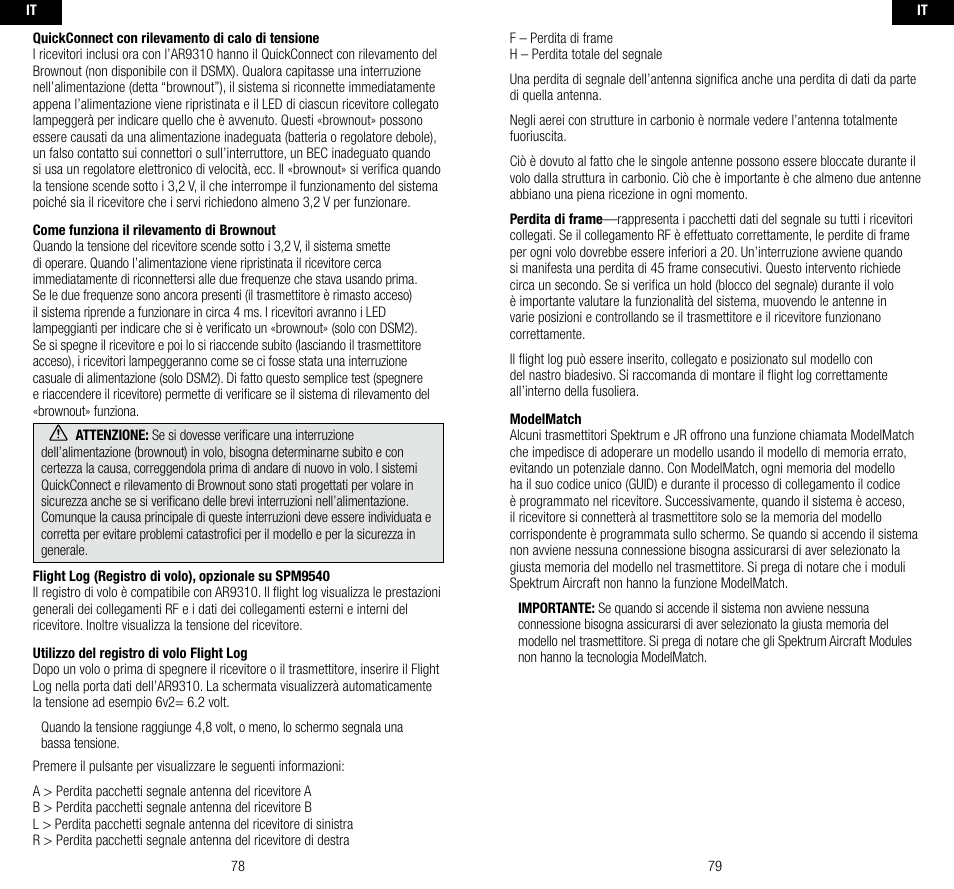 IT

QuickConnect con rilevamento di calo di tensione
I ricevitori inclusi ora con l'AR9310 hanno il QuickConnect con rilevamento del Brownout (non disponibile con il DSMX). Qualora capitasse una interruzione nell'alimentazione (detta "brownout"), il sistema si riconnette immediatamente appena l'alimentazione viene ripristinata e il LED di ciascun ricevitore collegato lampeggerà per indicare quello che è avvenuto. Questi «brownout» possono essere causati da una alimentazione inadeguata (batteria o regolatore debole), un falso contatto sui connettori o sull'interruttore, un BEC inadeguato quando si usa un regolatore elettronico di velocità, ecc. Il «brownout» si verifica quando la tensione scende sotto i 3,2 V, il che interrompe il funzionamento del sistema poiché sia il ricevitore che i servi richiedono almeno 3,2 V per funzionare.

Come funziona il rilevamento di Brownout
Quando la tensione del ricevitore scende sotto i 3,2 V, il sistema smette di operare. Quando l'alimentazione viene ripristinata il ricevitore cerca immediatamente di riconnettersi alle due frequenze che stava usando prima. Se le due frequenze sono ancora presenti (il trasmettitore è rimasto acceso) il sistema riprende a funzionare in circa 4 ms. I ricevitori avranno i LED lampeggianti per indicare che si è verificato un «brownout» (solo con DSM2). Se si spegne il ricevitore e poi lo si riaccende subito (lasciando il trasmettitore acceso), i ricevitori lampeggeranno come se ci fosse stata una interruzione casuale di alimentazione (solo DSM2). Di fatto questo semplice test (spegnere e riaccendere il ricevitore) permette di verificare se il sistema di rilevamento del «brownout» funziona.

ATTENZIONE: Se si dovesse verificare una interruzione dell'alimentazione (brownout) in volo, bisogna determinarne subito e con certezza la causa, correggendola prima di andare di nuovo in volo. I sistemi QuickConnect e rilevamento di Brownout sono stati progettati per volare in sicurezza anche se si verificano delle brevi interruzioni nell'alimentazione. Comunque la causa principale di queste interruzioni deve essere individuata e corretta per evitare problemi catastrofici per il modello e per la sicurezza in generale.

Flight Log (Registro di volo), opzionale su SPM9540
Il registro di volo è compatibile con AR9310. Il flight log visualizza le prestazioni generali dei collegamenti RF e i dati dei collegamenti esterni e interni del ricevitore. Inoltre visualizza la tensione del ricevitore.

Utilizzo del registro di volo Flight Log
Dopo un volo o prima di spegnere il ricevitore o il trasmettitore, inserire il Flight Log nella porta dati dell'AR9310. La schermata visualizzerà automaticamente la tensione ad esempio 6v2= 6.2 volt.

Quando la tensione raggiunge 4,8 volt, o meno, lo schermo segnala una bassa tensione.

Premere il pulsante per visualizzare le seguenti informazioni:

A > Perdita pacchetti segnale antenna del ricevitore A
B > Perdita pacchetti segnale antenna del ricevitore B
L > Perdita pacchetti segnale antenna del ricevitore di sinistra
R > Perdita pacchetti segnale antenna del ricevitore di destra

78

IT

F – Perdita di frame
H – Perdita totale del segnale

Una perdita di segnale dell'antenna significa anche una perdita di dati da parte di quella antenna.

Negli aerei con strutture in carbonio è normale vedere l'antenna totalmente fuoriuscita.

Ciò è dovuto al fatto che le singole antenne possono essere bloccate durante il volo dalla struttura in carbonio. Ciò che è importante è che almeno due antenne abbiano una piena ricezione in ogni momento.

Perdita di frame—rappresenta i pacchetti dati del segnale su tutti i ricevitori collegati. Se il collegamento RF è effettuato correttamente, le perdite di frame per ogni volo dovrebbe essere inferiori a 20. Un'interruzione avviene quando si manifesta una perdita di 45 frame consecutivi. Questo intervento richiede circa un secondo. Se si verifica un hold (blocco del segnale) durante il volo è importante valutare la funzionalità del sistema, muovendo le antenne in varie posizioni e controllando se il trasmettitore e il ricevitore funzionano correttamente.

Il flight log può essere inserito, collegato e posizionato sul modello con del nastro biadesivo. Si raccomanda di montare il flight log correttamente all'interno della fusoliera.

ModelMatch
Alcuni trasmettitori Spektrum e JR offrono una funzione chiamata ModelMatch che impedisce di adoperare un modello usando il modello di memoria errato, evitando un potenziale danno. Con ModelMatch, ogni memoria del modello ha il suo codice unico (GUID) e durante il processo di collegamento il codice è programmato nel ricevitore. Successivamente, quando il sistema è acceso, il ricevitore si connetterà al trasmettitore solo se la memoria del modello corrispondente è programmata sullo schermo. Se quando si accendo il sistema non avviene nessuna connessione bisogna assicurarsi di aver selezionato la giusta memoria del modello nel trasmettitore. Si prega di notare che i moduli Spektrum Aircraft non hanno la funzione ModelMatch.

IMPORTANTE: Se quando si accende il sistema non avviene nessuna connessione bisogna assicurarsi di aver selezionato la giusta memoria del modello nel trasmettitore. Si prega di notare che gli Spektrum Aircraft Modules non hanno la tecnologia ModelMatch.

79